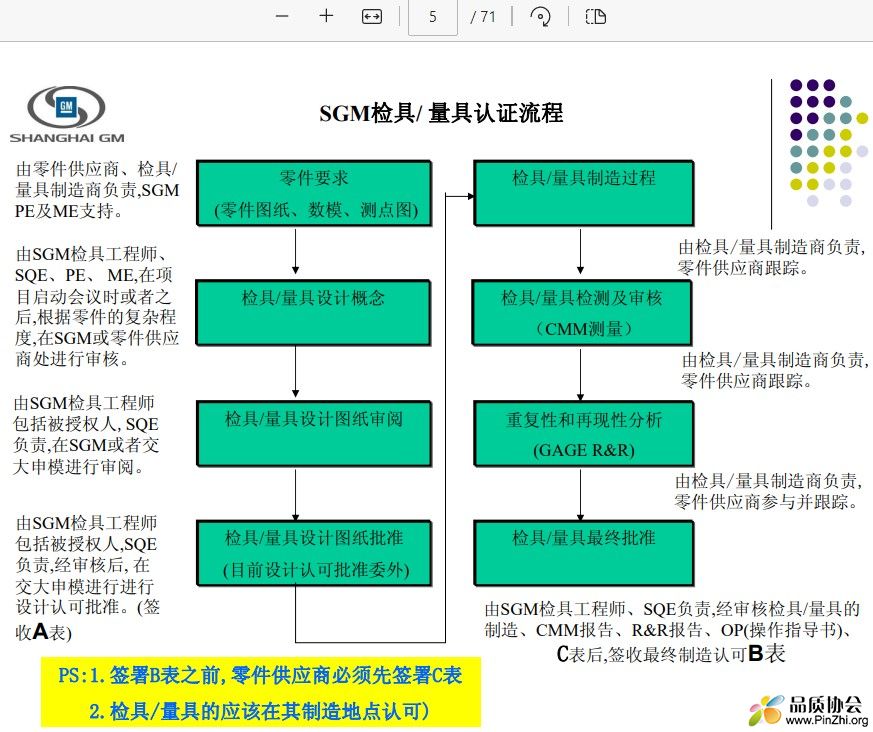 5 / 71

GM
SHANGHAI GM

SGM检具/ 量具认证流程

由零件供应商、检具/量具制造商负责,SGM PE及ME支持。

零件要求
(零件图纸、数模、测点图)

由SGM检具工程师、SQE、PE、 ME,在项目启动会议时或者之后,根据零件的复杂程度,在SGM或零件供应商处进行审核。

检具/量具设计概念

由SGM检具工程师包括被授权人, SQE负责,在SGM或者交大申模进行审阅。

检具/量具设计图纸审阅

由SGM检具工程师包括被授权人,SQE负责,经审核后, 在交大申模进行进行设计认可批准。(签收A表)

检具/量具设计图纸批准
(目前设计认可批准委外)

检具/量具制造过程

由检具/量具制造商负责,零件供应商跟踪。

检具/量具检测及审核
(CMM测量)

由检具/量具制造商负责,零件供应商跟踪。

重复性和再现性分析
(GAGE R&R)

由检具/量具制造商负责,零件供应商参与并跟踪。

检具/量具最终批准

由SGM检具工程师、SQE负责,经审核检具/量具的制造、CMM报告、R&R报告、OP(操作指导书)、C表后,签收最终制造认可B表

PS:1.签署B表之前,零件供应商必须先签署C表
2.检具/量具的应该在其制造地点认可)

品质协会
www.PinZhi.org